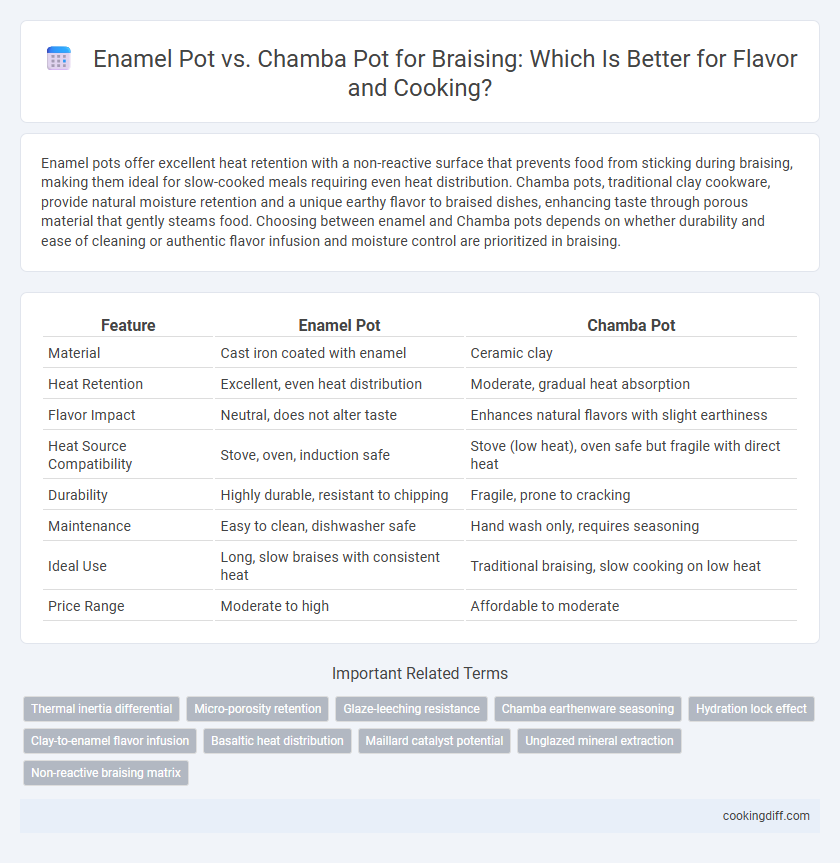 Enamel Pot vs. Chamba Pot for Braising: Which Is Better for Flavor and Cooking?

Enamel pots offer excellent heat retention with a non-reactive surface that prevents food from sticking during braising, making them ideal for slow-cooked meals requiring even heat distribution. Chamba pots, traditional clay cookware, provide natural moisture retention and a unique earthy flavor to braised dishes, enhancing taste through porous material that gently steams food. Choosing between enamel and Chamba pots depends on whether durability and ease of cleaning or authentic flavor infusion and moisture control are prioritized in braising.

| Feature | Enamel Pot | Chamba Pot |
|---|---|---|
| Material | Cast iron coated with enamel | Ceramic clay |
| Heat Retention | Excellent, even heat distribution | Moderate, gradual heat absorption |
| Flavor Impact | Neutral, does not alter taste | Enhances natural flavors with slight earthiness |
| Heat Source Compatibility | Stove, oven, induction safe | Stove (low heat), oven safe but fragile with direct heat |
| Durability | Highly durable, resistant to chipping | Fragile, prone to cracking |
| Maintenance | Easy to clean, dishwasher safe | Hand wash only, requires seasoning |
| Ideal Use | Long, slow braises with consistent heat | Traditional braising, slow cooking on low heat |
| Price Range | Moderate to high | Affordable to moderate |

Important Related Terms

Thermal inertia differential
Micro-porosity retention
Glaze-leeching resistance
Chamba earthenware seasoning
Hydration lock effect
Clay-to-enamel flavor infusion
Basaltic heat distribution
Maillard catalyst potential
Unglazed mineral extraction
Non-reactive braising matrix

cookingdiff.com